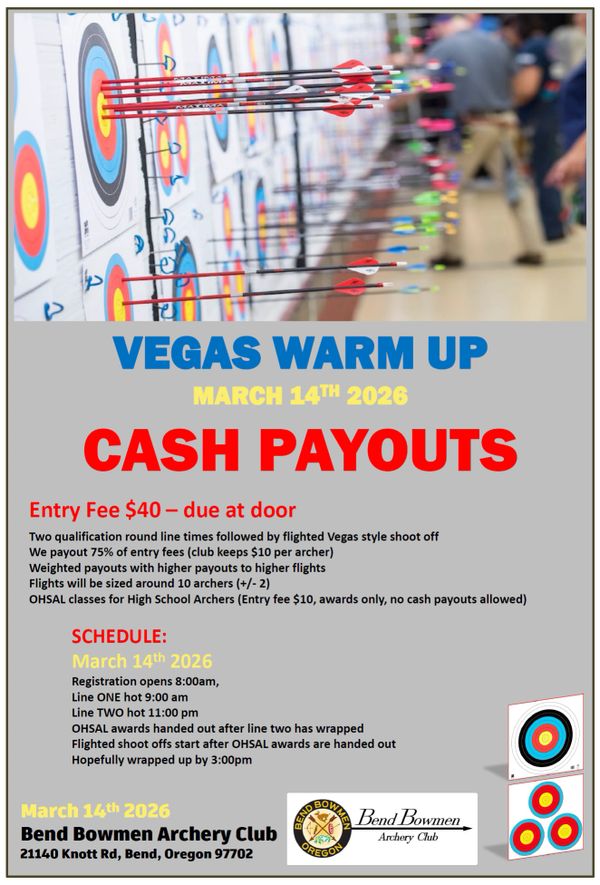 VEGAS WARM UP

MARCH 14$^{TH}$ 2026

CASH PAYOUTS

Entry Fee $40 – due at door

Two qualification round line times followed by flighted Vegas style shoot off
We payout 75% of entry fees (club keeps $10 per archer)
Weighted payouts with higher payouts to higher flights
Flights will be sized around 10 archers (+/- 2)
OHSAL classes for High School Archers (Entry fee $10, awards only, no cash payouts allowed)

SCHEDULE:

March 14$^{th}$ 2026

Registration opens 8:00am,
Line ONE hot 9:00 am
Line TWO hot 11:00 pm
OHSAL awards handed out after line two has wrapped
Flighted shoot offs start after OHSAL awards are handed out
Hopefully wrapped up by 3:00pm

March 14$^{th}$ 2026
Bend Bowmen Archery Club
21140 Knott Rd, Bend, Oregon 97702

BEND BOWMEN OREGON

Bend Bowmen
Archery Club